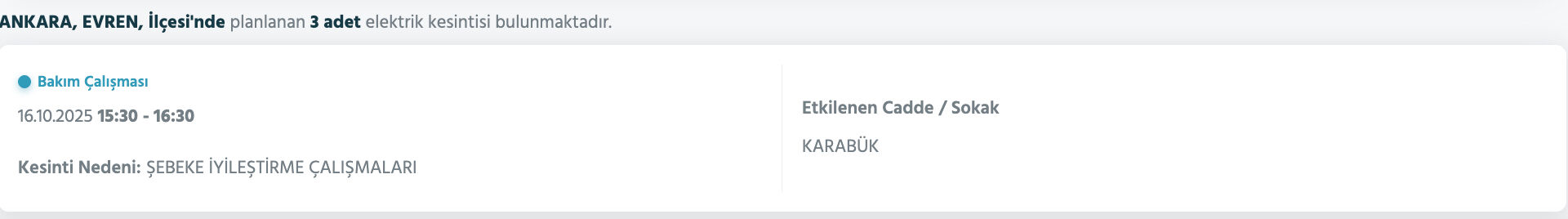 ANKARA, EVREN, İlçesi'nde planlanan 3 adet elektrik kesintisi bulunmaktadır.

Bakım Çalışması

16.10.2025 15:30 - 16:30

Kesinti Nedeni: ŞEBEKE İYİLEŞTİRME ÇALIŞMALARI

Etkilenen Cadde / Sokak

KARABÜK